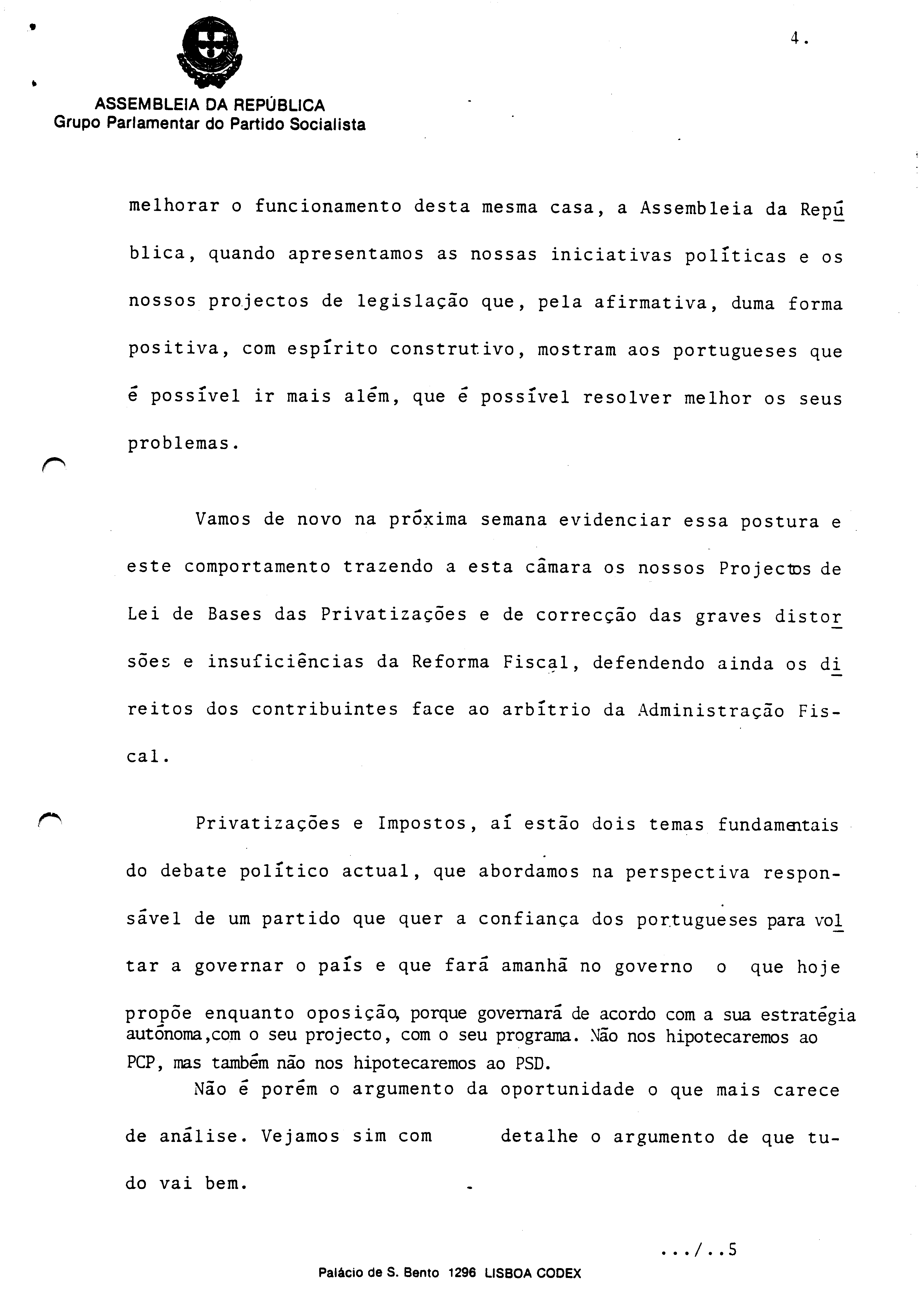 4.

ASSEMBLEIA DA REPÚBLICA
Grupo Parlamentar do Partido Socialista

melhorar o funcionamento desta mesma casa, a Assembleia da República, quando apresentamos as nossas iniciativas políticas e os nossos projectos de legislação que, pela afirmativa, duma forma positiva, com espírito construtivo, mostram aos portugueses que é possível ir mais além, que é possível resolver melhor os seus problemas.

Vamos de novo na próxima semana evidenciar essa postura e este comportamento trazendo a esta câmara os nossos Projectos de Lei de Bases das Privatizações e de correcção das graves distorsões e insuficiências da Reforma Fiscal, defendendo ainda os direitos dos contribuintes face ao arbítrio da Administração Fiscal.

Privatizações e Impostos, aí estão dois temas fundamentais do debate político actual, que abordamos na perspectiva responsável de um partido que quer a confiança dos portugueses para voltar a governar o país e que fará amanhã no governo o que hoje propõe enquanto oposição, porque governará de acordo com a sua estratégia autónoma,com o seu projecto, com o seu programa. Não nos hipotecaremos ao PCP, mas também não nos hipotecaremos ao PSD.

Não é porém o argumento da oportunidade o que mais carece de análise. Vejamos sim com detalhe o argumento de que tudo vai bem.

.../..5

Palácio de S. Bento 1296 LISBOA CODEX